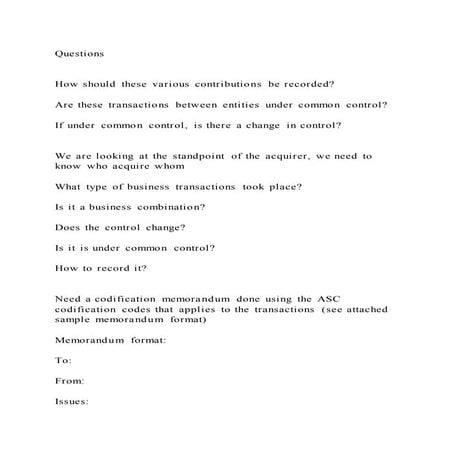 Questions

How should these various contributions be recorded?

Are these transactions between entities under common control?

If under common control, is there a change in control?

We are looking at the standpoint of the acquirer, we need to know who acquire whom

What type of business transactions took place?

Is it a business combination?

Does the control change?

Is it is under common control?

How to record it?

Need a codification memorandum done using the ASC codification codes that applies to the transactions (see attached sample memorandum format)

Memorandum format:

To:

From:

Issues: